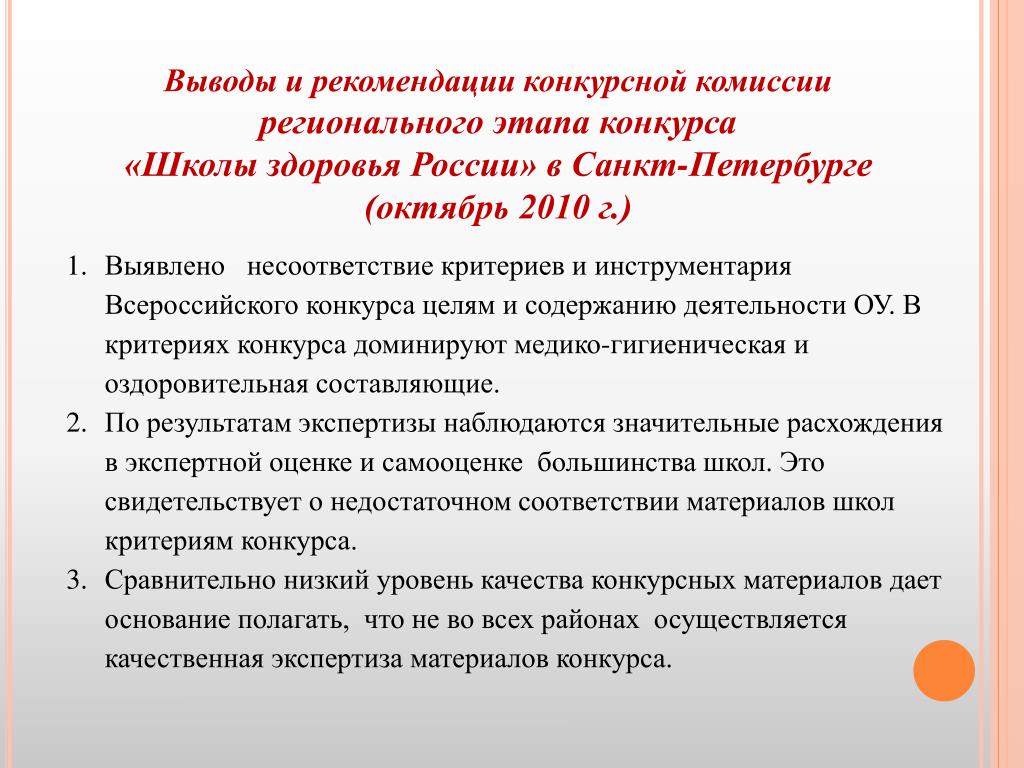 Выводы и рекомендации конкурсной комиссии регионального этапа конкурса «Школы здоровья России» в Санкт-Петербурге (октябрь 2010 г.)

1. Выявлено несоответствие критериев и инструментария Всероссийского конкурса целям и содержанию деятельности ОУ. В критериях конкурса доминируют медико-гигиеническая и оздоровительная составляющие.
2. По результатам экспертизы наблюдаются значительные расхождения в экспертной оценке и самооценке большинства школ. Это свидетельствует о недостаточном соответствии материалов школ критериям конкурса.
3. Сравнительно низкий уровень качества конкурсных материалов дает основание полагать, что не во всех районах осуществляется качественная экспертиза материалов конкурса.